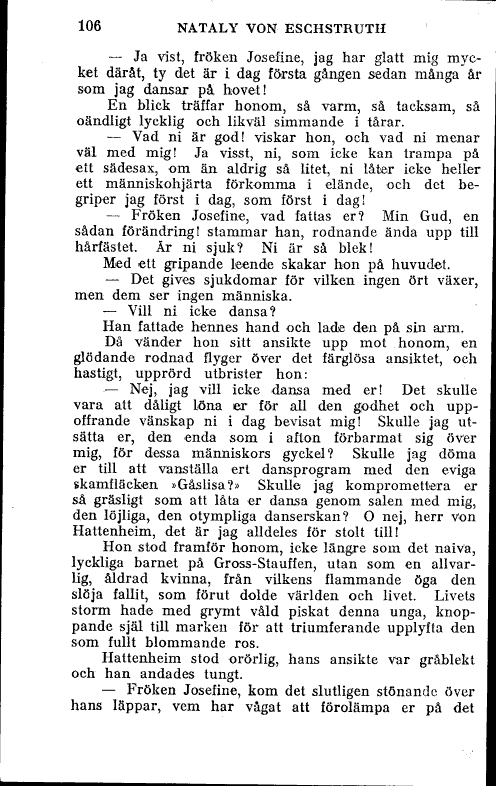 106 NATALY VON ESCHSTRUTH

— Ja vist, fröken Josefine, jag har glatt mig mycket däråt, ty det är i dag första gången sedan många år som jag dansar på hovet!

En blick träffar honom, så varm, så tacksam, så oändligt lycklig och likväl simmande i tårar.

— Vad ni är god! viskar hon, och vad ni menar väl med mig! Ja visst, ni, som icke kan trampa på ett sädesax, om än aldrig så litet, ni låter icke heller ett människohjärta förkomma i elände, och det begriper jag först i dag, som först i dag!

— Fröken Josefine, vad fattas er? Min Gud, en sådan förändring! stammar han, rodnande ända upp till hårfästet. Är ni sjuk? Ni är så blek!

Med ett gripande leende skakar hon på huvudet.

— Det gives sjukdomar för vilken ingen ört växer, men dem ser ingen människa.

— Vill ni icke dansa?

Han fattade hennes hand och lade den på sin arm.

Då vänder hon sitt ansikte upp mot honom, en glödande rodnad flyger över det färglösa ansiktet, och hastigt, upprörd utbrister hon:

— Nej, jag vill icke dansa med er! Det skulle vara att dåligt löna er för all den godhet och uppoffrande vänskap ni i dag bevisat mig! Skulle jag utsätta er, den enda som i afton förbarmat sig över mig, för dessa människors gyckel? Skulle jag döma er till att vanställa ert dansprogram med den eviga skamfläcken »Gåslisa?» Skulle jag kompromettera er så gräsligt som att låta er dansa genom salen med mig, den löjliga, den otympliga danserskan? O nej, herr von Hattenheim, det är jag alldeles för stolt till!

Hon stod framför honom, icke längre som det naiva, lyckliga barnet på Gross-Stauffen, utan som en allvarlig, åldrad kvinna, från vilkens flammande öga den slöja fallit, som förut dolde världen och livet. Livets storm hade med grymt våld piskat denna unga, knoppande själ till marken för att triumferande upplyfta den som fullt blommande ros.

Hattenheim stod orörlig, hans ansikte var gråblekt och han andades tungt.

— Fröken Josefine, kom det slutligen stönande över hans läppar, vem har vågat att förolämpa er på det